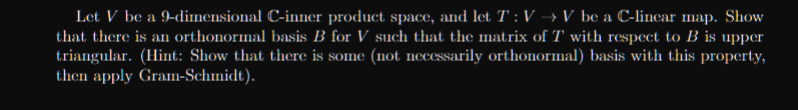 Let $V$ be a 9-dimensional $\mathbb{C}$-inner product space, and let $T : V \to V$ be a $\mathbb{C}$-linear map. Show that there is an orthonormal basis $B$ for $V$ such that the matrix of $T$ with respect to $B$ is upper triangular. (Hint: Show that there is some (not necessarily orthonormal) basis with this property, then apply Gram-Schmidt).